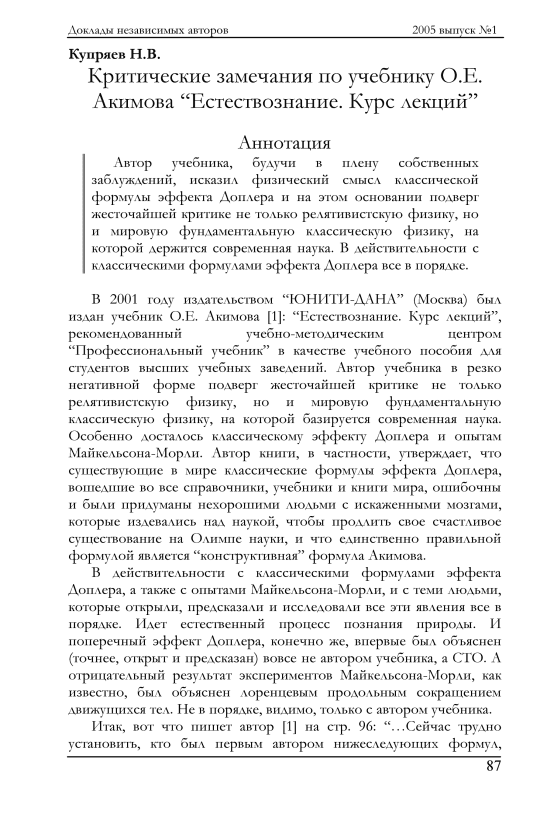 Доклады независимых авторов 2005 выпуск №1

Купряев Н.В.

Критические замечания по учебнику О.Е. Акимова “Естествознание. Курс лекций”

Аннотация

Автор учебника, будучи в плену собственных заблуждений, исказил физический смысл классической формулы эффекта Доплера и на этом основании подверг жесточайшей критике не только релятивистскую физику, но и мировую фундаментальную классическую физику, на которой держится современная наука. В действительности с классическими формулами эффекта Доплера все в порядке.

В 2001 году издательством “ЮНИТИ-ДАНА” (Москва) был издан учебник О.Е. Акимова [1]: “Естествознание. Курс лекций”, рекомендованный учебно-методическим центром “Профессиональный учебник” в качестве учебного пособия для студентов высших учебных заведений. Автор учебника в резко негативной форме подверг жесточайшей критике не только релятивистскую физику, но и мировую фундаментальную классическую физику, на которой базируется современная наука. Особенно досталось классическому эффекту Доплера и опытам Майкельсона-Морли. Автор книги, в частности, утверждает, что существующие в мире классические формулы эффекта Доплера, вошедшие во все справочники, учебники и книги мира, ошибочны и были придуманы нехорошими людьми с искаженными мозгами, которые издевались над наукой, чтобы продлить свое счастливое существование на Олимпе науки, и что единственно правильной формулой является “конструктивная” формула Акимова.

В действительности с классическими формулами эффекта Доплера, а также с опытами Майкельсона-Морли, и с теми людьми, которые открыли, предсказали и исследовали все эти явления все в порядке. Идет естественный процесс познания природы. И поперечный эффект Доплера, конечно же, впервые был объяснен (точнее, открыт и предсказан) вовсе не автором учебника, а СТО. А отрицательный результат экспериментов Майкельсона-Морли, как известно, был объяснен лоренцевым продольным сокращением движущихся тел. Не в порядке, видимо, только с автором учебника.

Итак, вот что пишет автор [1] на стр. 96: “…Сейчас трудно установить, кто был первым автором нижеследующих формул,

87